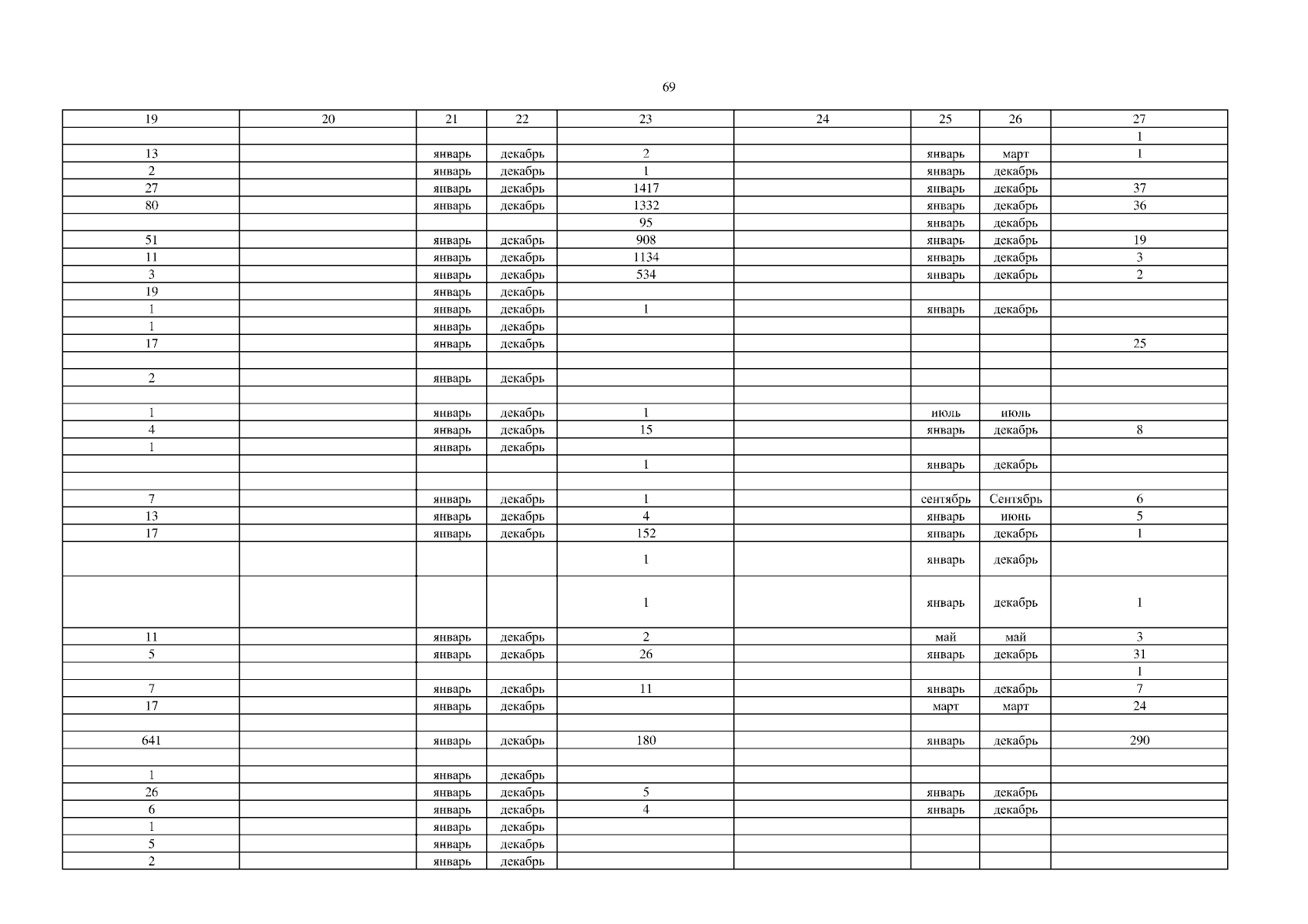 69

| 19 | 20 | 21 | 22 | 23 | 24 | 25 | 26 | 27 |
|---|---|---|---|---|---|---|---|---|
|  |  |  |  |  |  |  |  | 1 |
| 13 |  | январь | декабрь | 2 |  | январь | март | 1 |
| 2 |  | январь | декабрь | 1 |  | январь | декабрь |  |
| 27 |  | январь | декабрь | 1417 |  | январь | декабрь | 37 |
| 80 |  | январь | декабрь | 1332 |  | январь | декабрь | 36 |
|  |  |  |  | 95 |  | январь | декабрь |  |
| 51 |  | январь | декабрь | 908 |  | январь | декабрь | 19 |
| 11 |  | январь | декабрь | 1134 |  | январь | декабрь | 3 |
| 3 |  | январь | декабрь | 534 |  | январь | декабрь | 2 |
| 19 |  | январь | декабрь |  |  |  |  |  |
| 1 |  | январь | декабрь | 1 |  | январь | декабрь |  |
| 1 |  | январь | декабрь |  |  |  |  |  |
| 17 |  | январь | декабрь |  |  |  |  | 25 |
|  |  |  |  |  |  |  |  |  |
| 2 |  | январь | декабрь |  |  |  |  |  |
|  |  |  |  |  |  |  |  |  |
| 1 |  | январь | декабрь | 1 |  | июль | июль |  |
| 4 |  | январь | декабрь | 15 |  | январь | декабрь | 8 |
| 1 |  | январь | декабрь |  |  |  |  |  |
|  |  |  |  | 1 |  | январь | декабрь |  |
|  |  |  |  |  |  |  |  |  |
| 7 |  | январь | декабрь | 1 |  | сентябрь | Сентябрь | 6 |
| 13 |  | январь | декабрь | 4 |  | январь | июнь | 5 |
| 17 |  | январь | декабрь | 152 |  | январь | декабрь | 1 |
|  |  |  |  | 1 |  | январь | декабрь |  |
|  |  |  |  | 1 |  | январь | декабрь | 1 |
| 11 |  | январь | декабрь | 2 |  | май | май | 3 |
| 5 |  | январь | декабрь | 26 |  | январь | декабрь | 31 |
|  |  |  |  |  |  |  |  | 1 |
| 7 |  | январь | декабрь | 11 |  | январь | декабрь | 7 |
| 17 |  | январь | декабрь |  |  | март | март | 24 |
|  |  |  |  |  |  |  |  |  |
| 641 |  | январь | декабрь | 180 |  | январь | декабрь | 290 |
|  |  |  |  |  |  |  |  |  |
| 1 |  | январь | декабрь |  |  |  |  |  |
| 26 |  | январь | декабрь | 5 |  | январь | декабрь |  |
| 6 |  | январь | декабрь | 4 |  | январь | декабрь |  |
| 1 |  | январь | декабрь |  |  |  |  |  |
| 5 |  | январь | декабрь |  |  |  |  |  |
| 2 |  | январь | декабрь |  |  |  |  |  |